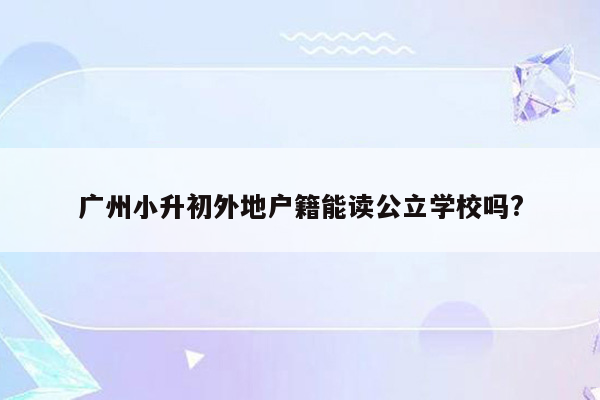 广州小升初外地户籍能读公立学校吗?